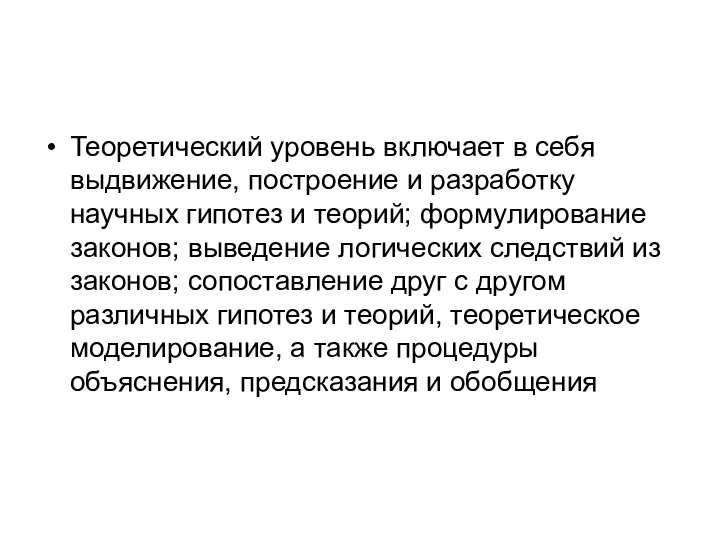 • Теоретический уровень включает в себя выдвижение, построение и разработку научных гипотез и теорий; формулирование законов; выведение логических следствий из законов; сопоставление друг с другом различных гипотез и теорий, теоретическое моделирование, а также процедуры объяснения, предсказания и обобщения